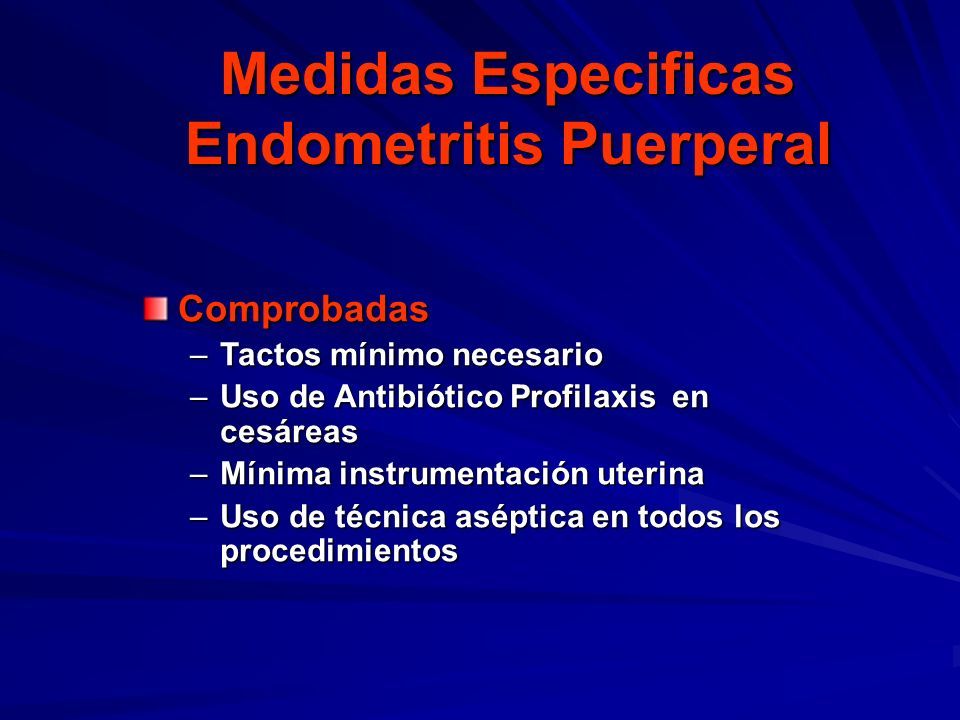 Medidas Especificas
Endometritis Puerperal

Comprobadas
– Tactos mínimo necesario
– Uso de Antibiótico Profilaxis en cesáreas
– Mínima instrumentación uterina
– Uso de técnica aséptica en todos los procedimientos